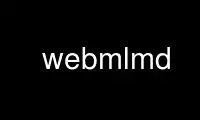 webmlmd